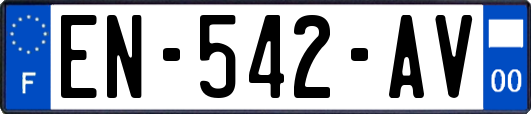 F
EN-542-AV
00